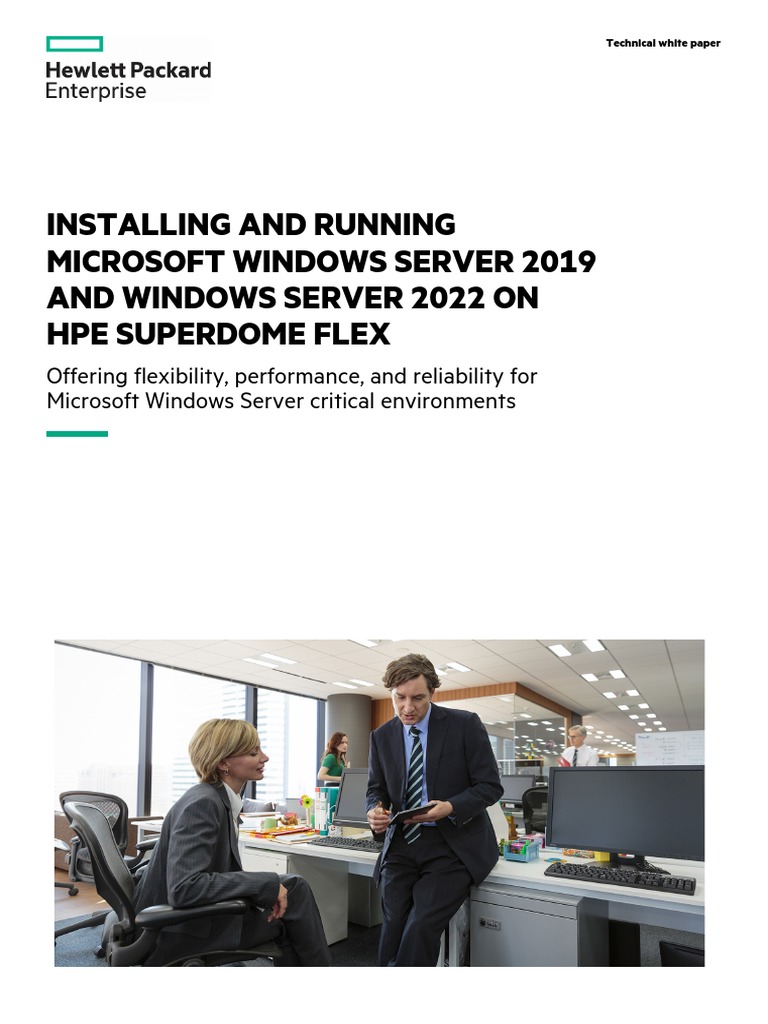 Hewlett Packard Enterprise

Technical white paper

INSTALLING AND RUNNING MICROSOFT WINDOWS SERVER 2019 AND WINDOWS SERVER 2022 ON HPE SUPERDOME FLEX

Offering flexibility, performance, and reliability for Microsoft Windows Server critical environments